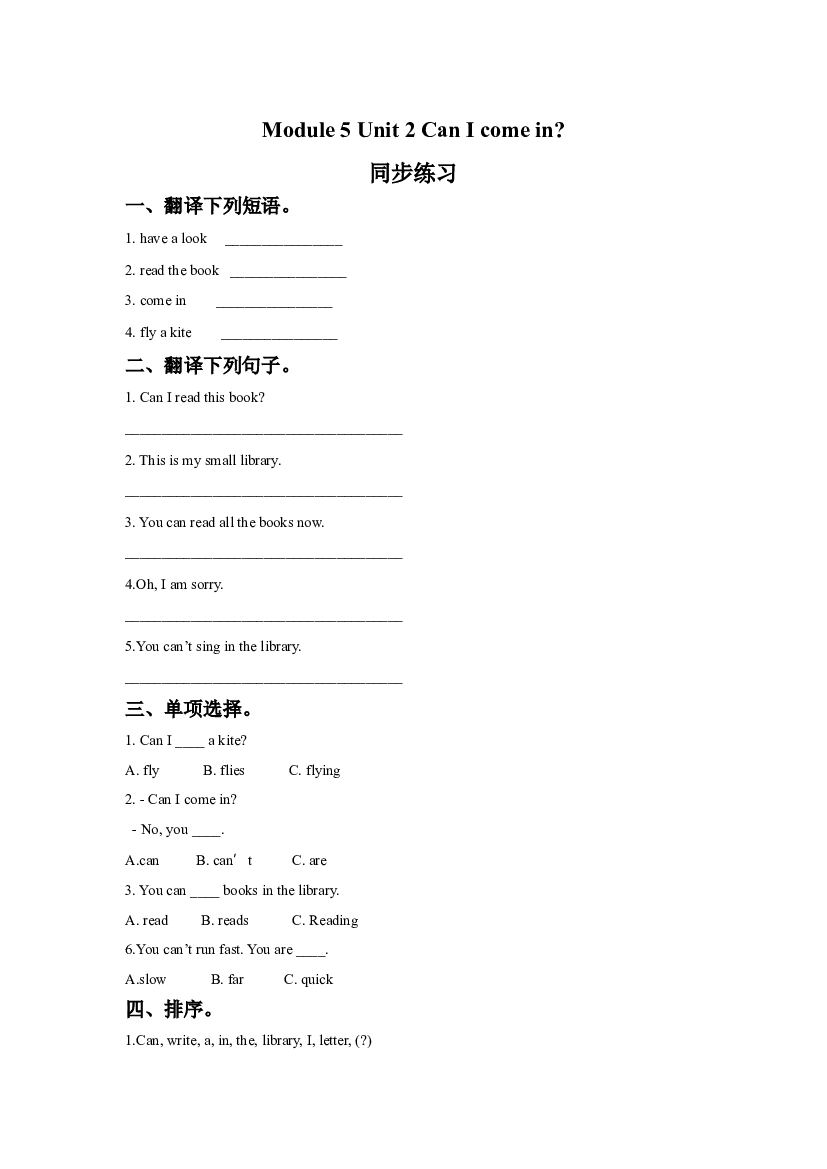 Module 5 Unit 2 Can I come in?

同步练习

一、翻译下列短语。

1. have a look ____

2. read the book ____

3. come in ____

4. fly a kite ____

二、翻译下列句子。

1. Can I read this book?

____

2. This is my small library.

____

3. You can read all the books now.

____

4.Oh, I am sorry.

____

5.You can't sing in the library.

____

三、单项选择。

1. Can I ____ a kite?

A. fly B. flies C. flying

2. - Can I come in?

- No, you ____.

A.can B. can't C. are

3. You can ____ books in the library.

A. read B. reads C. Reading

6.You can't run fast. You are ____.

A.slow B. far C. quick

四、排序。

1.Can, write, a, in, the, library, I, letter, (?)